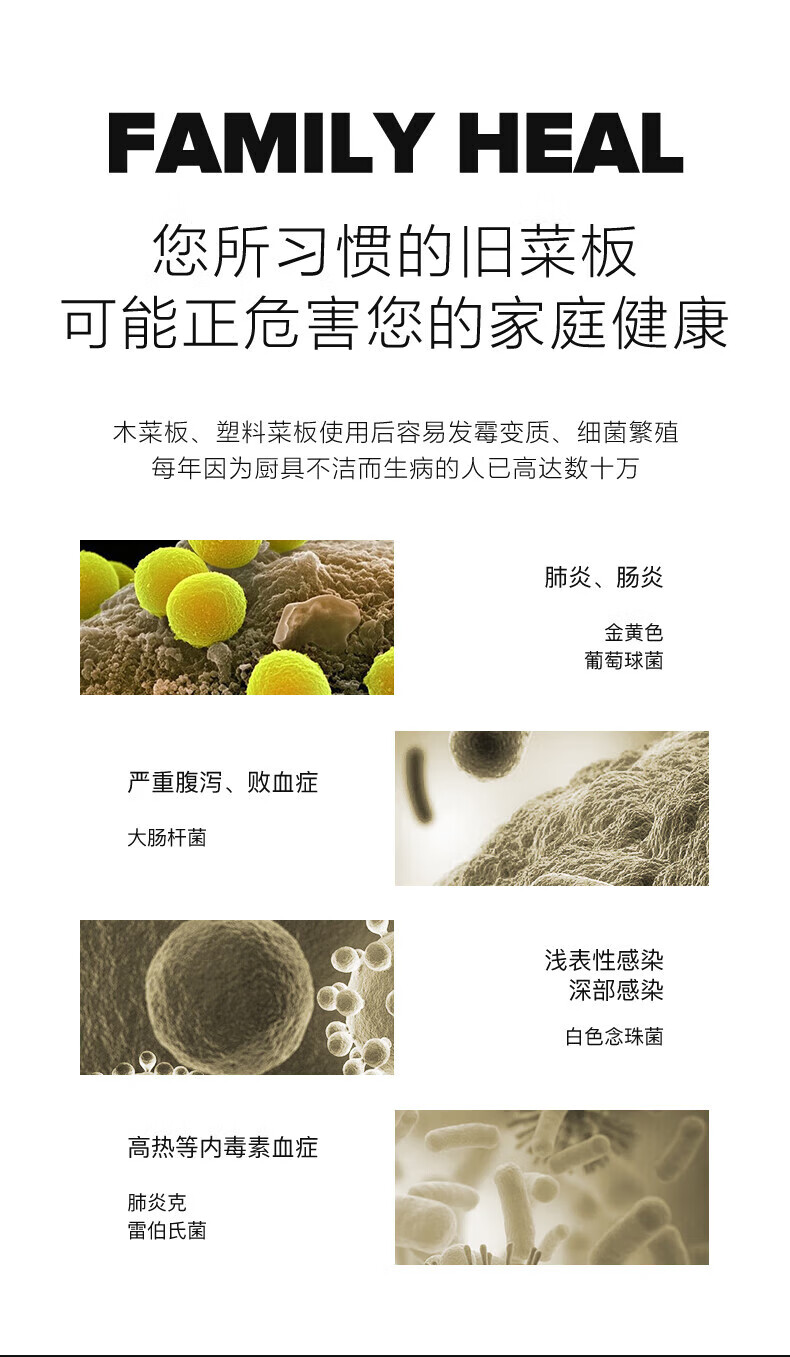 FAMILY HEAL

您所习惯的旧菜板
可能正危害您的家庭健康

木菜板、塑料菜板使用后容易发霉变质、细菌繁殖
每年因为厨具不洁而生病的人已高达数十万

肺炎、肠炎

金黄色
葡萄球菌

严重腹泻、败血症

大肠杆菌

浅表性感染
深部感染

白色念珠菌

高热等内毒素血症

肺炎克
雷伯氏菌